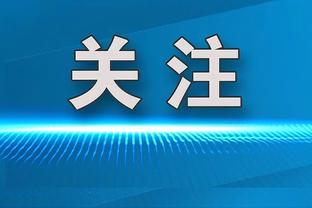 关注